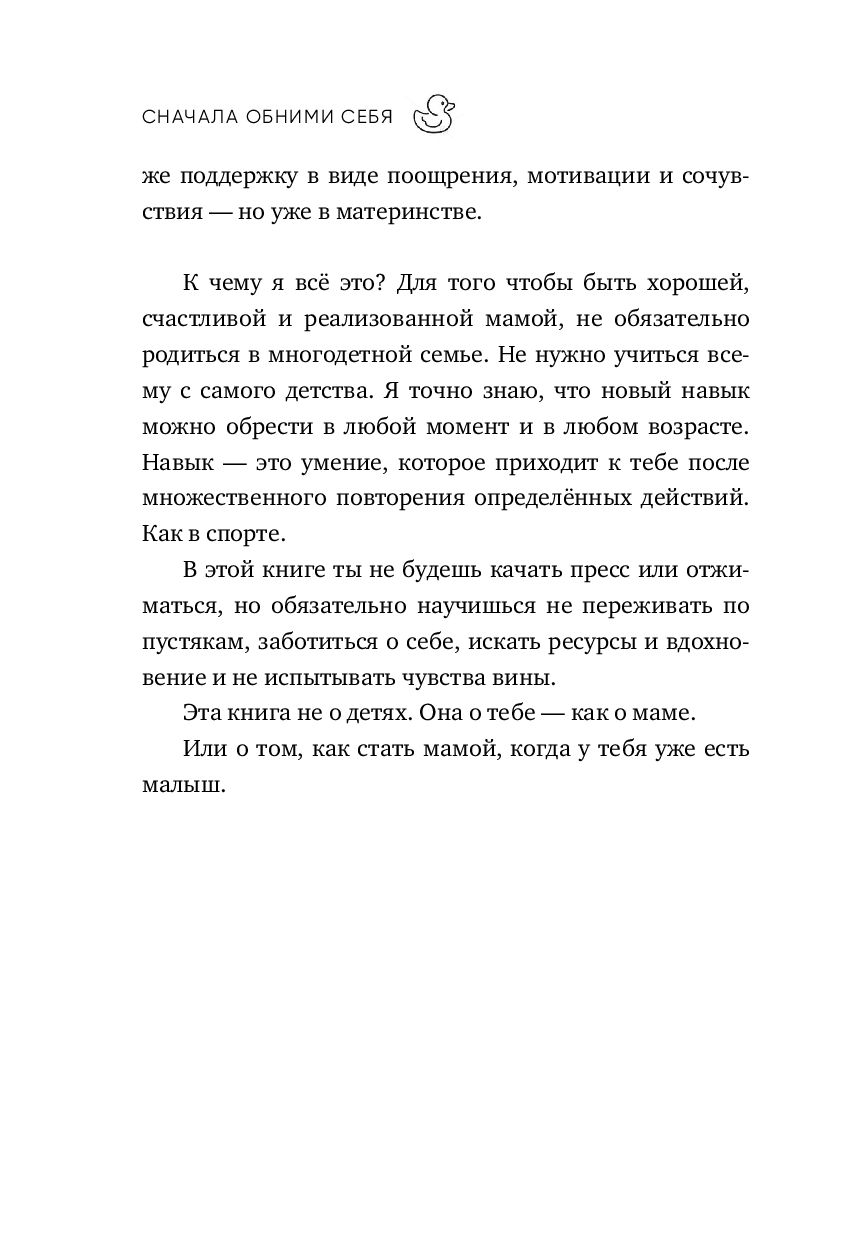 СНАЧАЛА ОБНИМИ СЕБЯ

же поддержку в виде поощрения, мотивации и сочувствия — но уже в материнстве.

К чему я всё это? Для того чтобы быть хорошей, счастливой и реализованной мамой, не обязательно родиться в многодетной семье. Не нужно учиться всему с самого детства. Я точно знаю, что новый навык можно обрести в любой момент и в любом возрасте. Навык — это умение, которое приходит к тебе после множественного повторения определённых действий. Как в спорте.

В этой книге ты не будешь качать пресс или отжиматься, но обязательно научишься не переживать по пустякам, заботиться о себе, искать ресурсы и вдохновение и не испытывать чувства вины.

Эта книга не о детях. Она о тебе — как о маме.

Или о том, как стать мамой, когда у тебя уже есть малыш.